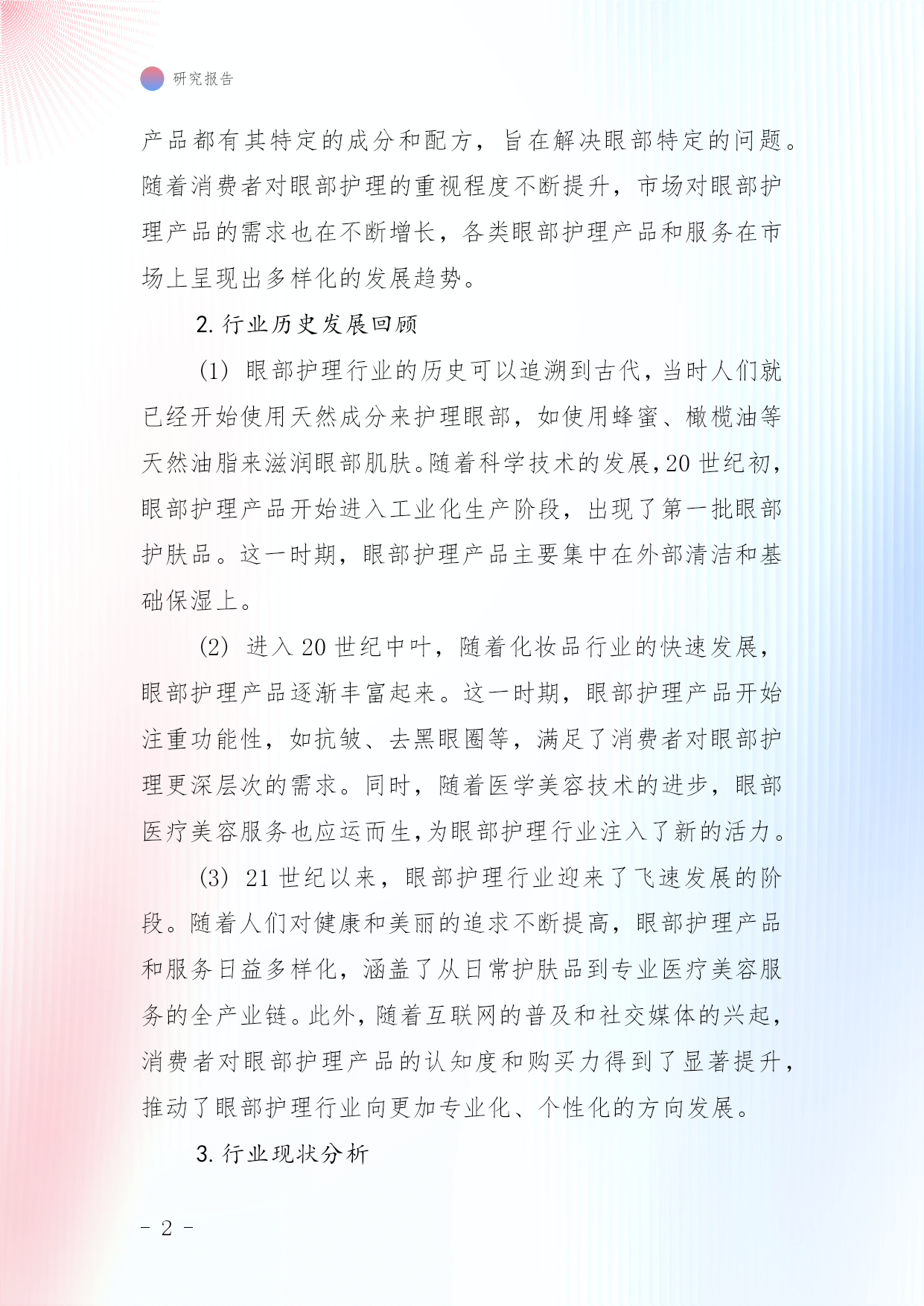 研究报告

产品都有其特定的成分和配方，旨在解决眼部特定的问题。随着消费者对眼部护理的重视程度不断提升，市场对眼部护理产品的需求也在不断增长，各类眼部护理产品和服务在市场上呈现出多样化的发展趋势。

2. 行业历史发展回顾

(1) 眼部护理行业的历史可以追溯到古代，当时人们就已经开始使用天然成分来护理眼部，如使用蜂蜜、橄榄油等天然油脂来滋润眼部肌肤。随着科学技术的发展，20 世纪初，眼部护理产品开始进入工业化生产阶段，出现了第一批眼部护肤品。这一时期，眼部护理产品主要集中在外部清洁和基础保湿上。

(2) 进入 20 世纪中叶，随着化妆品行业的快速发展，眼部护理产品逐渐丰富起来。这一时期，眼部护理产品开始注重功能性，如抗皱、去黑眼圈等，满足了消费者对眼部护理更深层次的需求。同时，随着医学美容技术的进步，眼部医疗美容服务也应运而生，为眼部护理行业注入了新的活力。

(3) 21 世纪以来，眼部护理行业迎来了飞速发展的阶段。随着人们对健康和美丽的追求不断提高，眼部护理产品和服务日益多样化，涵盖了从日常护肤品到专业医疗美容服务的全产业链。此外，随着互联网的普及和社交媒体的兴起，消费者对眼部护理产品的认知度和购买力得到了显著提升，推动了眼部护理行业向更加专业化、个性化的方向发展。

3. 行业现状分析

- 2 -